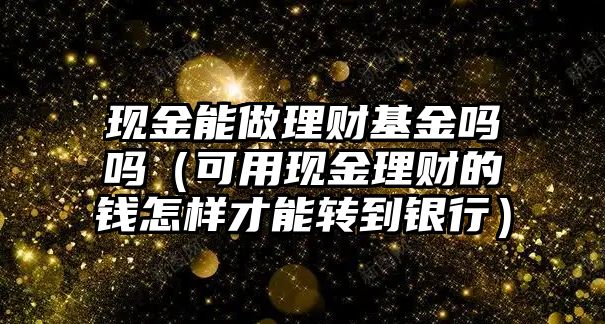 现金能做理财基金吗吗（可用现金理财的钱怎样才能转到银行）